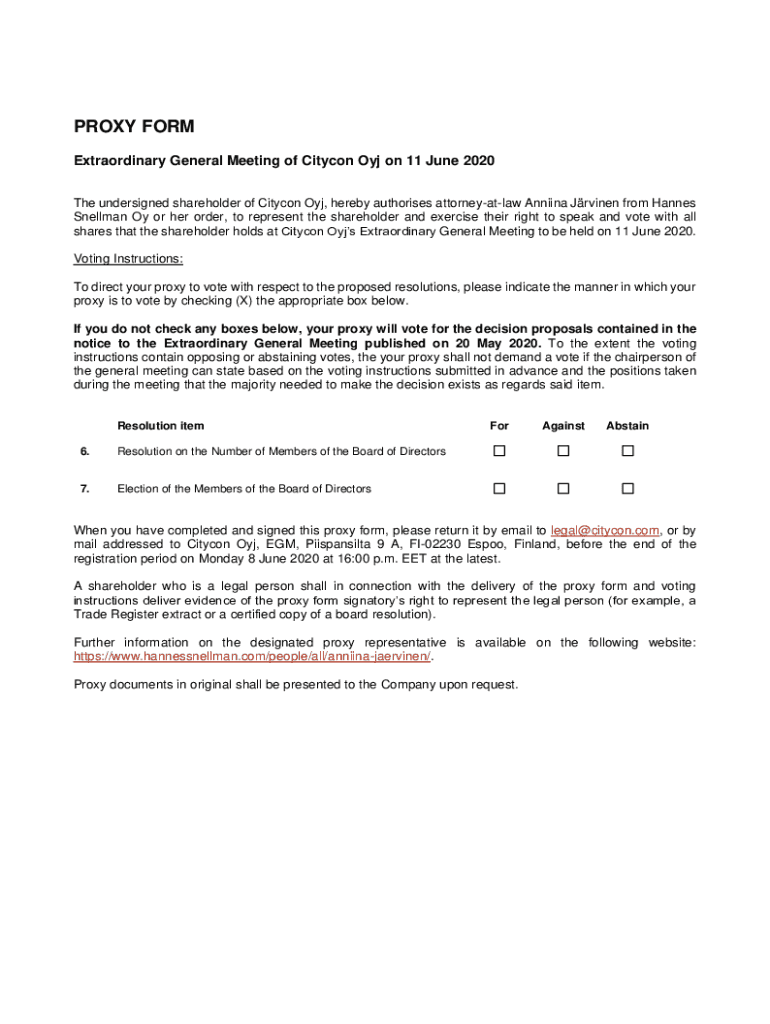 PROXY FORM

Extraordinary General Meeting of Citycon Oyj on 11 June 2020

The undersigned shareholder of Citycon Oyj, hereby authorises attorney-at-law Anniina Järvinen from Hannes Snellman Oy or her order, to represent the shareholder and exercise their right to speak and vote with all shares that the shareholder holds at Citycon Oyj's Extraordinary General Meeting to be held on 11 June 2020.

Voting Instructions:

To direct your proxy to vote with respect to the proposed resolutions, please indicate the manner in which your proxy is to vote by checking (X) the appropriate box below.

If you do not check any boxes below, your proxy will vote for the decision proposals contained in the notice to the Extraordinary General Meeting published on 20 May 2020. To the extent the voting instructions contain opposing or abstaining votes, the your proxy shall not demand a vote if the chairperson of the general meeting can state based on the voting instructions submitted in advance and the positions taken during the meeting that the majority needed to make the decision exists as regards said item.

| | Resolution item | For | Against | Abstain |
|---|---|---|---|---|
| 6. | Resolution on the Number of Members of the Board of Directors | ☐ | ☐ | ☐ |
| 7. | Election of the Members of the Board of Directors | ☐ | ☐ | ☐ |

When you have completed and signed this proxy form, please return it by email to legal@citycon.com, or by mail addressed to Citycon Oyj, EGM, Piispansilta 9 A, FI-02230 Espoo, Finland, before the end of the registration period on Monday 8 June 2020 at 16:00 p.m. EET at the latest.

A shareholder who is a legal person shall in connection with the delivery of the proxy form and voting instructions deliver evidence of the proxy form signatory's right to represent the legal person (for example, a Trade Register extract or a certified copy of a board resolution).

Further information on the designated proxy representative is available on the following website: https://www.hannessnellman.com/people/all/anniina-jaervinen/.

Proxy documents in original shall be presented to the Company upon request.